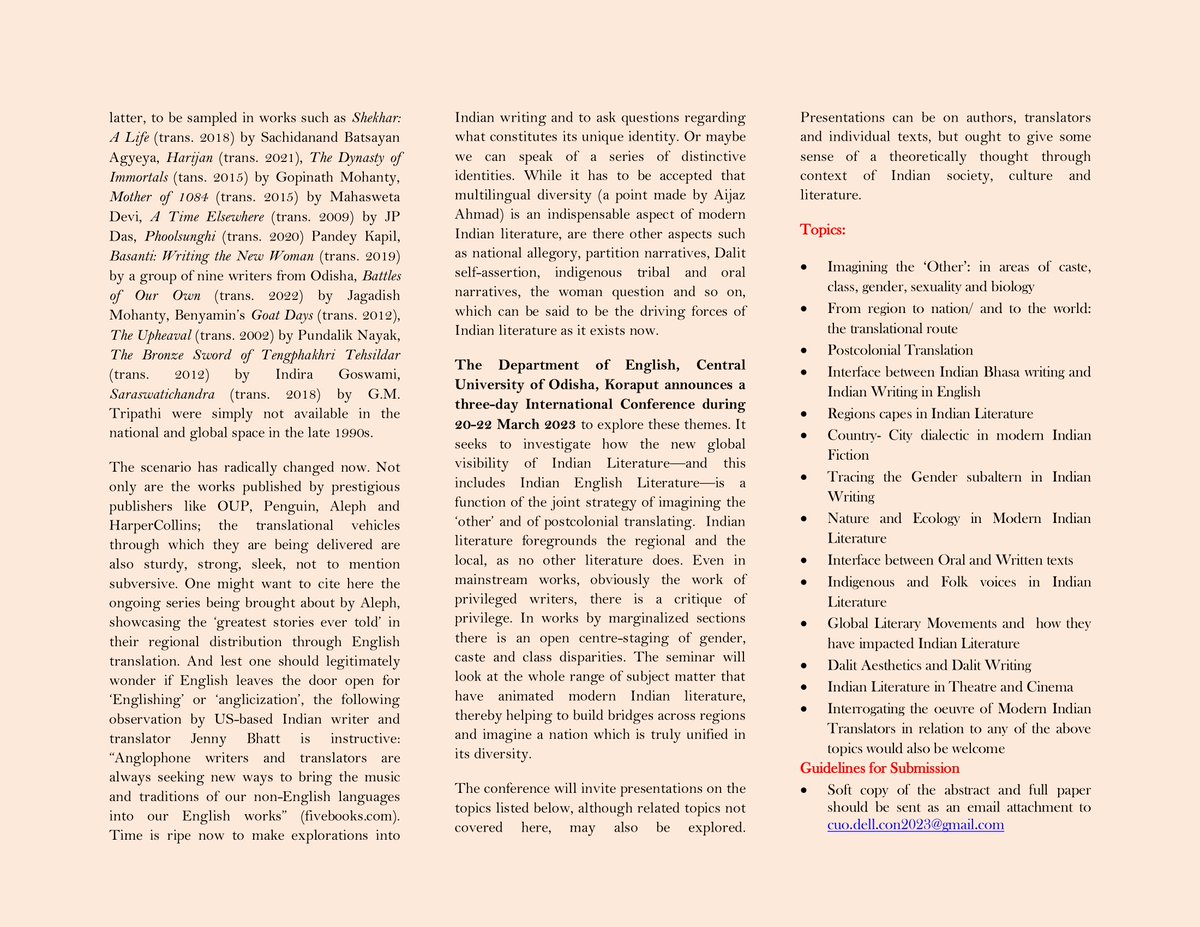 latter, to be sampled in works such as Shekhar: A Life (trans. 2018) by Sachidanand Batsayan Agyeya, Harijan (trans. 2021), The Dynasty of Immortals (tans. 2015) by Gopinath Mohanty, Mother of 1084 (trans. 2015) by Mahasweta Devi, A Time Elsewhere (trans. 2009) by JP Das, Phoolsunghi (trans. 2020) Pandey Kapil, Basanti: Writing the New Woman (trans. 2019) by a group of nine writers from Odisha, Battles of Our Own (trans. 2022) by Jagadish Mohanty, Benyamin's Goat Days (trans. 2012), The Upheaval (trans. 2002) by Pundalik Nayak, The Bronze Sword of Tengphakhri Tehsildar (trans. 2012) by Indira Goswami, Saraswatichandra (trans. 2018) by G.M. Tripathi were simply not available in the national and global space in the late 1990s.

The scenario has radically changed now. Not only are the works published by prestigious publishers like OUP, Penguin, Aleph and HarperCollins; the translational vehicles through which they are being delivered are also sturdy, strong, sleek, not to mention subversive. One might want to cite here the ongoing series being brought about by Aleph, showcasing the 'greatest stories ever told' in their regional distribution through English translation. And lest one should legitimately wonder if English leaves the door open for 'Englishing' or 'anglicization', the following observation by US-based Indian writer and translator Jenny Bhatt is instructive: "Anglophone writers and translators are always seeking new ways to bring the music and traditions of our non-English languages into our English works" (fivebooks.com). Time is ripe now to make explorations into Indian writing and to ask questions regarding what constitutes its unique identity. Or maybe we can speak of a series of distinctive identities. While it has to be accepted that multilingual diversity (a point made by Aijaz Ahmad) is an indispensable aspect of modern Indian literature, are there other aspects such as national allegory, partition narratives, Dalit self-assertion, indigenous tribal and oral narratives, the woman question and so on, which can be said to be the driving forces of Indian literature as it exists now.

The Department of English, Central University of Odisha, Koraput announces a three-day International Conference during 20-22 March 2023 to explore these themes. It seeks to investigate how the new global visibility of Indian Literature—and this includes Indian English Literature—is a function of the joint strategy of imagining the 'other' and of postcolonial translating. Indian literature foregrounds the regional and the local, as no other literature does. Even in mainstream works, obviously the work of privileged writers, there is a critique of privilege. In works by marginalized sections there is an open centre-staging of gender, caste and class disparities. The seminar will look at the whole range of subject matter that have animated modern Indian literature, thereby helping to build bridges across regions and imagine a nation which is truly unified in its diversity.

The conference will invite presentations on the topics listed below, although related topics not covered here, may also be explored. Presentations can be on authors, translators and individual texts, but ought to give some sense of a theoretically thought through context of Indian society, culture and literature.

Topics:

• Imagining the 'Other': in areas of caste, class, gender, sexuality and biology
• From region to nation/ and to the world: the translational route
• Postcolonial Translation
• Interface between Indian Bhasa writing and Indian Writing in English
• Regions capes in Indian Literature
• Country- City dialectic in modern Indian Fiction
• Tracing the Gender subaltern in Indian Writing
• Nature and Ecology in Modern Indian Literature
• Interface between Oral and Written texts
• Indigenous and Folk voices in Indian Literature
• Global Literary Movements and how they have impacted Indian Literature
• Dalit Aesthetics and Dalit Writing
• Indian Literature in Theatre and Cinema
• Interrogating the oeuvre of Modern Indian Translators in relation to any of the above topics would also be welcome

Guidelines for Submission

• Soft copy of the abstract and full paper should be sent as an email attachment to cuo.dell.con2023@gmail.com